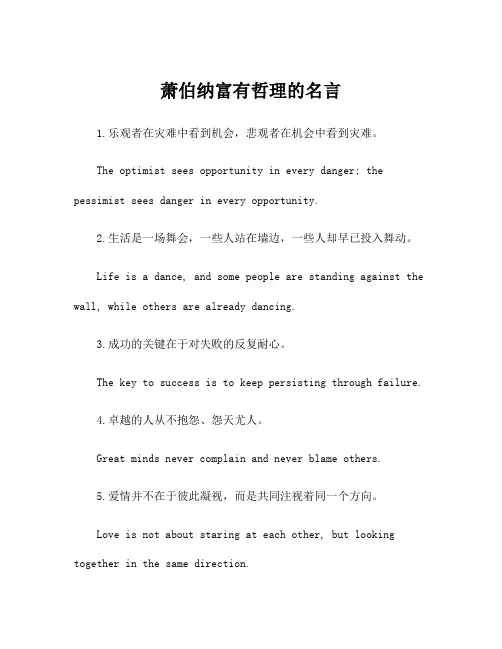 萧伯纳富有哲理的名言

1.乐观者在灾难中看到机会，悲观者在机会中看到灾难。

The optimist sees opportunity in every danger; the pessimist sees danger in every opportunity.

2.生活是一场舞会，一些人站在墙边，一些人却早已投入舞动。

Life is a dance, and some people are standing against the wall, while others are already dancing.

3.成功的关键在于对失败的反复耐心。

The key to success is to keep persisting through failure.

4.卓越的人从不抱怨、怨天尤人。

Great minds never complain and never blame others.

5.爱情并不在于彼此凝视，而是共同注视着同一个方向。

Love is not about staring at each other, but looking together in the same direction.